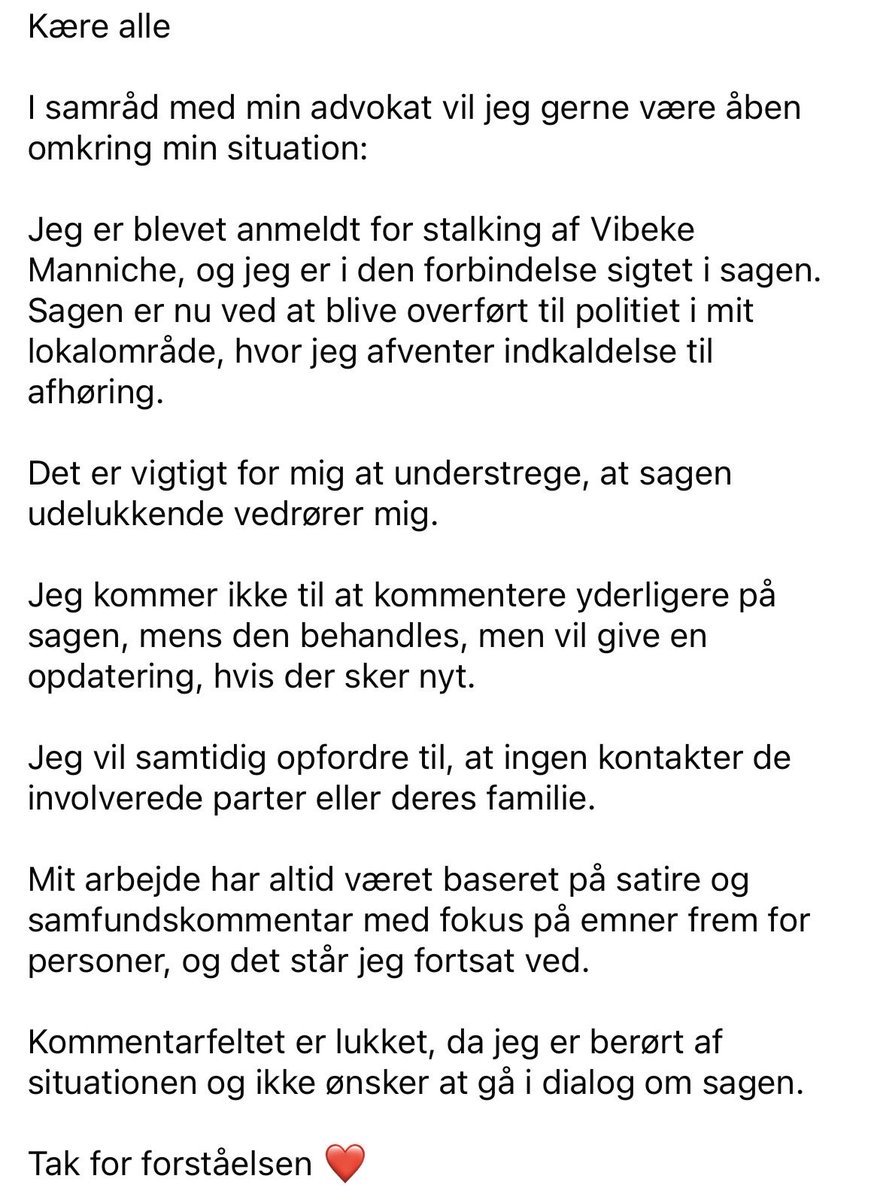 Kære alle

I samråd med min advokat vil jeg gerne være åben omkring min situation:

Jeg er blevet anmeldt for stalking af Vibeke Manniche, og jeg er i den forbindelse sigtet i sagen. Sagen er nu ved at blive overført til politiet i mit lokalområde, hvor jeg afventer indkaldelse til afhøring.

Det er vigtigt for mig at understrege, at sagen udelukkende vedrører mig.

Jeg kommer ikke til at kommentere yderligere på sagen, mens den behandles, men vil give en opdatering, hvis der sker nyt.

Jeg vil samtidig opfordre til, at ingen kontakter de involverede parter eller deres familie.

Mit arbejde har altid været baseret på satire og samfundskommentar med fokus på emner frem for personer, og det står jeg fortsat ved.

Kommentarfeltet er lukket, da jeg er berørt af situationen og ikke ønsker at gå i dialog om sagen.

Tak for forståelsen ❤️